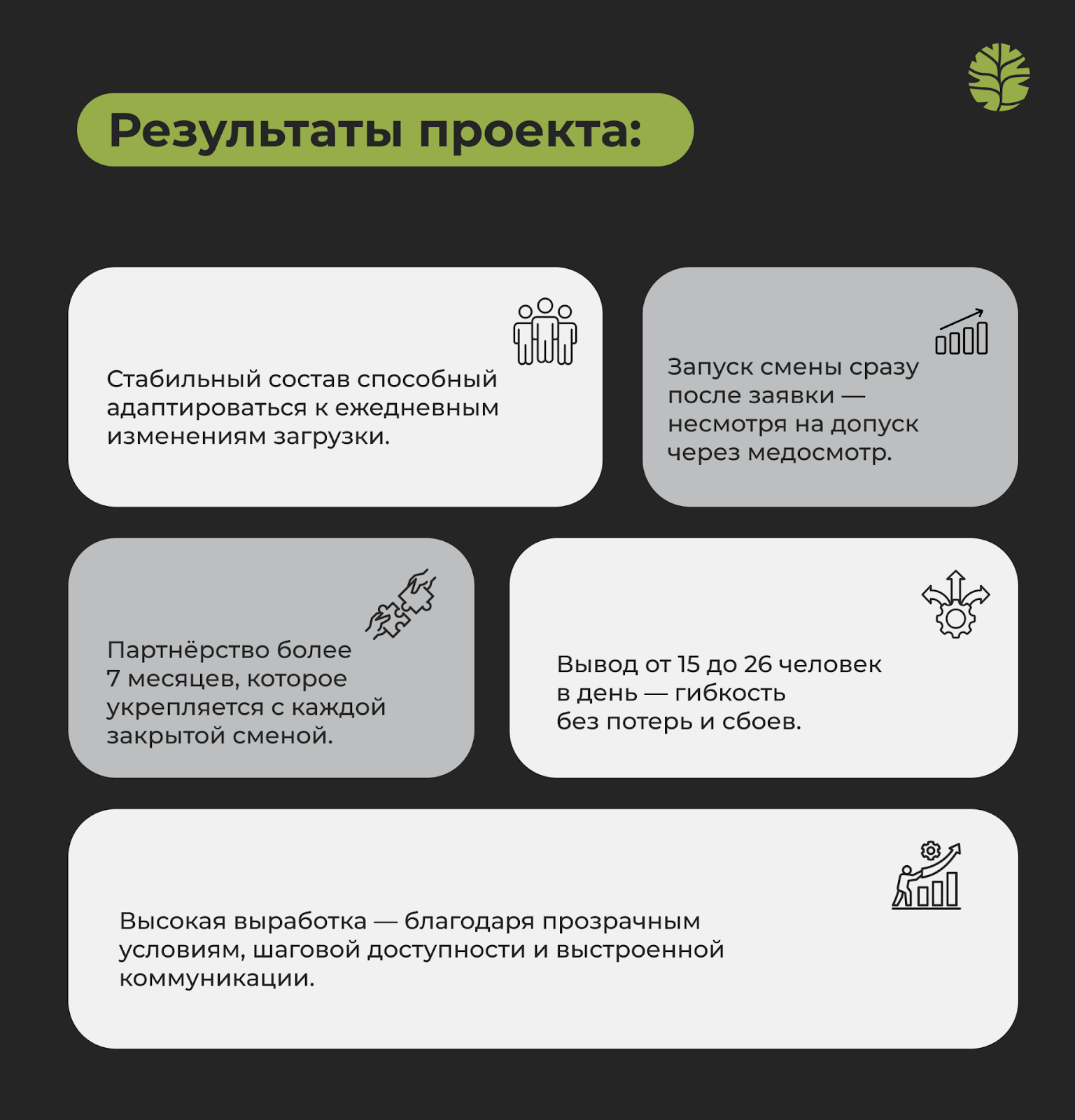 Результаты проекта:

Стабильный состав способный адаптироваться к ежедневным изменениям загрузки.

Запуск смены сразу после заявки — несмотря на допуск через медосмотр.

Партнёрство более 7 месяцев, которое укрепляется с каждой закрытой сменой.

Вывод от 15 до 26 человек в день — гибкость без потерь и сбоев.

Высокая выработка — благодаря прозрачным условиям, шаговой доступности и выстроенной коммуникации.